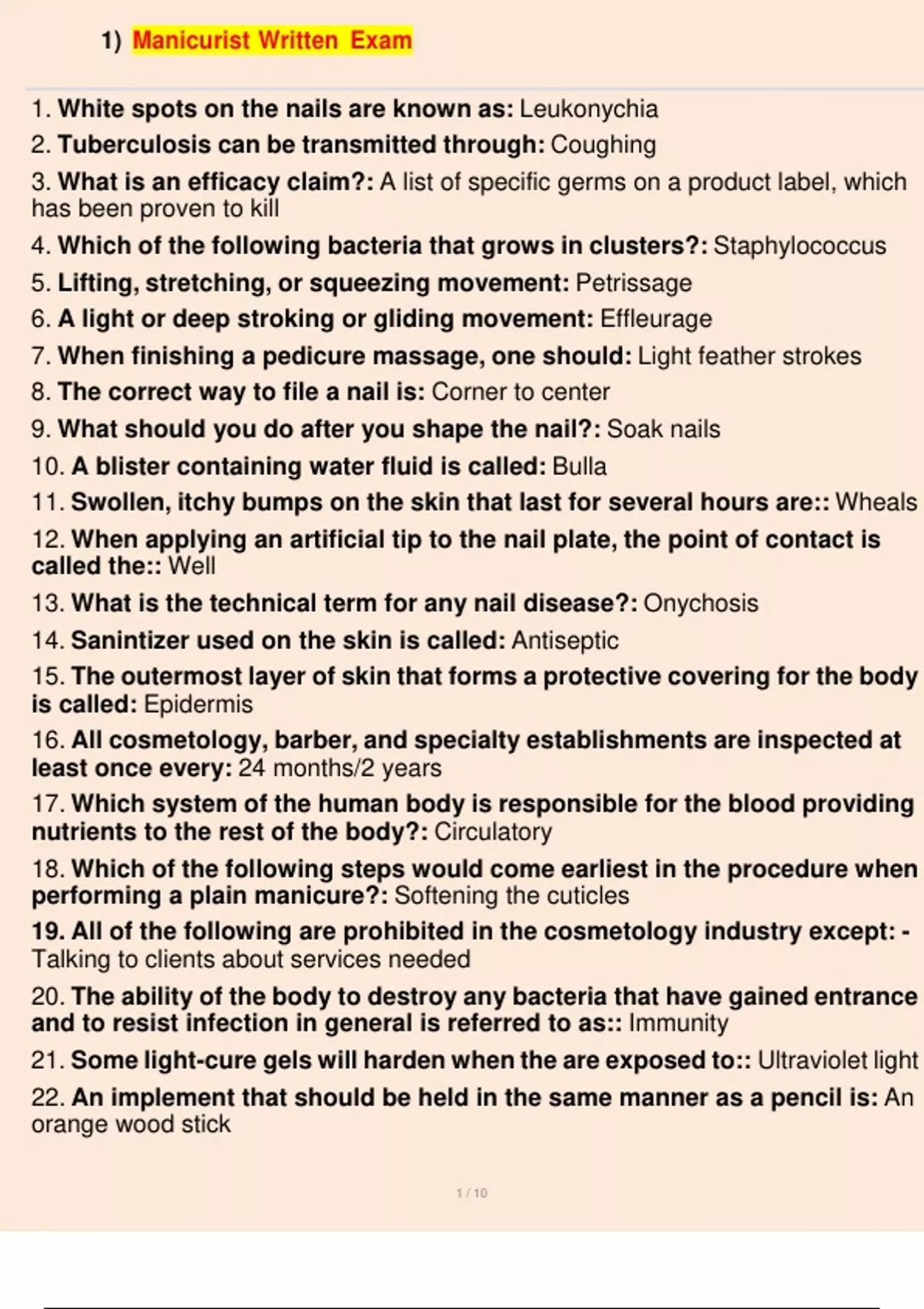 1) Manicurist Written Exam

1. White spots on the nails are known as: Leukonychia
2. Tuberculosis can be transmitted through: Coughing
3. What is an efficacy claim?: A list of specific germs on a product label, which has been proven to kill
4. Which of the following bacteria that grows in clusters?: Staphylococcus
5. Lifting, stretching, or squeezing movement: Petrissage
6. A light or deep stroking or gliding movement: Effleurage
7. When finishing a pedicure massage, one should: Light feather strokes
8. The correct way to file a nail is: Corner to center
9. What should you do after you shape the nail?: Soak nails
10. A blister containing water fluid is called: Bulla
11. Swollen, itchy bumps on the skin that last for several hours are:: Wheals
12. When applying an artificial tip to the nail plate, the point of contact is called the:: Well
13. What is the technical term for any nail disease?: Onychosis
14. Sanintizer used on the skin is called: Antiseptic
15. The outermost layer of skin that forms a protective covering for the body is called: Epidermis
16. All cosmetology, barber, and specialty establishments are inspected at least once every: 24 months/2 years
17. Which system of the human body is responsible for the blood providing nutrients to the rest of the body?: Circulatory
18. Which of the following steps would come earliest in the procedure when performing a plain manicure?: Softening the cuticles
19. All of the following are prohibited in the cosmetology industry except: - Talking to clients about services needed
20. The ability of the body to destroy any bacteria that have gained entrance and to resist infection in general is referred to as:: Immunity
21. Some light-cure gels will harden when the are exposed to:: Ultraviolet light
22. An implement that should be held in the same manner as a pencil is: An orange wood stick

1 / 10